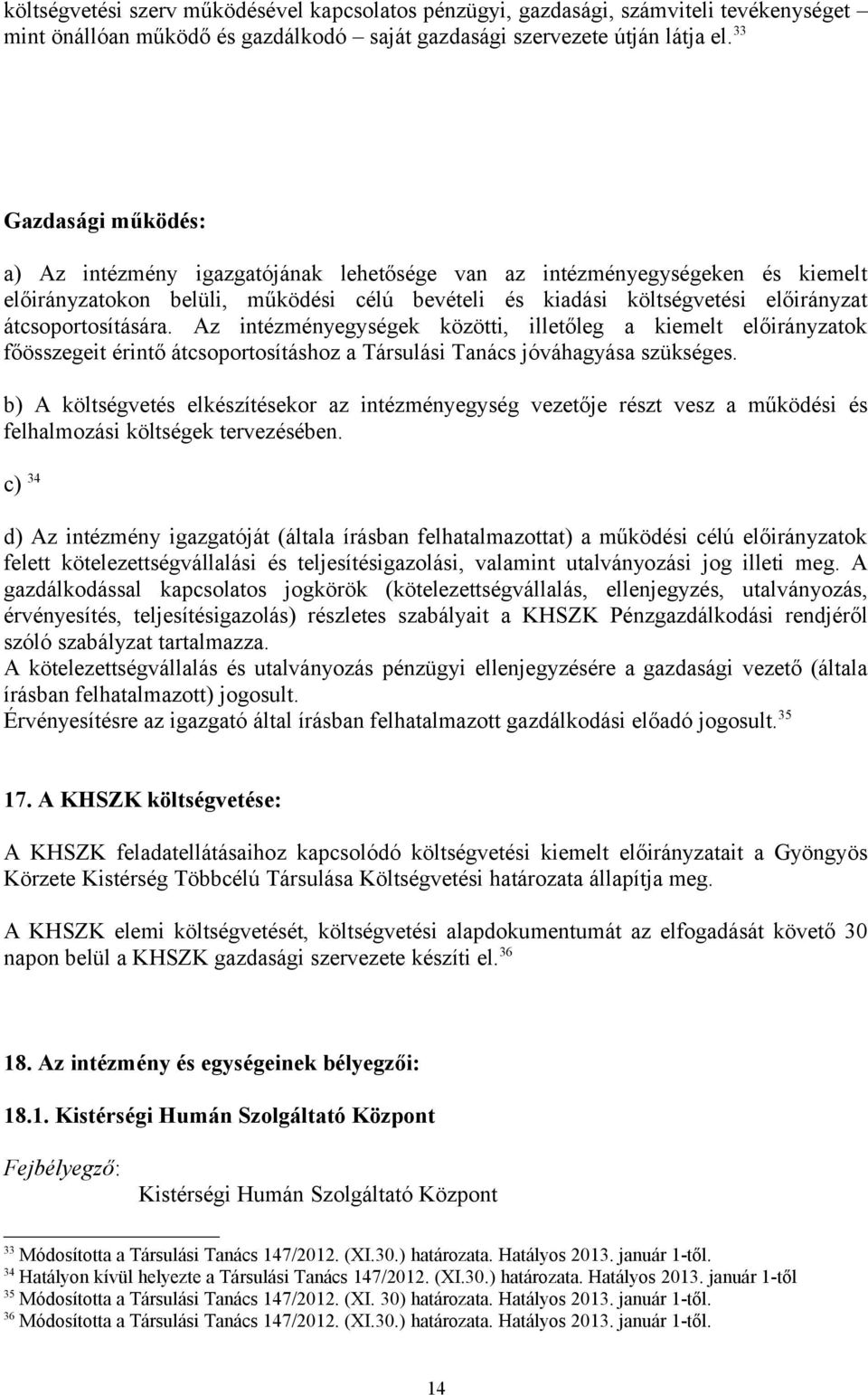 költségvetési szerv működésével kapcsolatos pénzügyi, gazdasági, számviteli tevékenységet mint önállóan működő és gazdálkodó – saját gazdasági szervezete útján látja el. $^{33}$

Gazdasági működés:

a) Az intézmény igazgatójának lehetősége van az intézményegységeken és kiemelt előirányzatokon belüli, működési célú bevételi és kiadási költségvetési előirányzat átcsoportosítására. Az intézményegységek közötti, illetőleg a kiemelt előirányzatok főösszegeit érintő átcsoportosításhoz a Társulási Tanács jóváhagyása szükséges.

b) A költségvetés elkészítésekor az intézményegység vezetője részt vesz a működési és felhalmozási költségek tervezésében.

c) $^{34}$

d) Az intézmény igazgatóját (általa írásban felhatalmazottat) a működési célú előirányzatok felett kötelezettségvállalási és teljesítésigazolási, valamint utalványozási jog illeti meg. A gazdálkodással kapcsolatos jogkörök (kötelezettségvállalás, ellenjegyzés, utalványozás, érvényesítés, teljesítésigazolás) részletes szabályait a KHSZK Pénzgazdálkodási rendjéről szóló szabályzat tartalmazza.
A kötelezettségvállalás és utalványozás pénzügyi ellenjegyzésére a gazdasági vezető (általa írásban felhatalmazott) jogosult.
Érvényesítésre az igazgató által írásban felhatalmazott gazdálkodási előadó jogosult. $^{35}$

17. A KHSZK költségvetése:

A KHSZK feladatellátásaihoz kapcsolódó költségvetési kiemelt előirányzatait a Gyöngyös Körzete Kistérség Többcélú Társulása Költségvetési határozata állapítja meg.

A KHSZK elemi költségvetését, költségvetési alapdokumentumát az elfogadását követő 30 napon belül a KHSZK gazdasági szervezete készíti el. $^{36}$

18. Az intézmény és egységeinek bélyegzői:

18.1. Kistérségi Humán Szolgáltató Központ

Fejbélyegző: Kistérségi Humán Szolgáltató Központ

$^{33}$ Módosította a Társulási Tanács 147/2012. (XI.30.) határozata. Hatályos 2013. január 1-től.
$^{34}$ Hatályon kívül helyezte a Társulási Tanács 147/2012. (XI.30.) határozata. Hatályos 2013. január 1-től
$^{35}$ Módosította a Társulási Tanács 147/2012. (XI. 30) határozata. Hatályos 2013. január 1-től.
$^{36}$ Módosította a Társulási Tanács 147/2012. (XI.30.) határozata. Hatályos 2013. január 1-től.

14